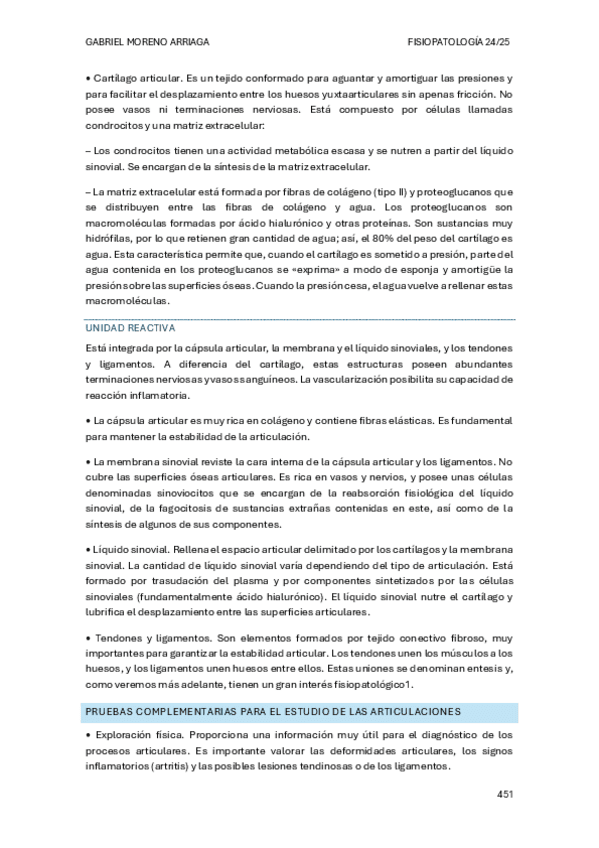 GABRIEL MORENO ARRIAGA

FISIOPATOLOGÍA 24/25

• Cartílago articular. Es un tejido conformado para aguantar y amortiguar las presiones y para facilitar el desplazamiento entre los huesos yuxtaarticulares sin apenas fricción. No posee vasos ni terminaciones nerviosas. Está compuesto por células llamadas condrocitos y una matriz extracelular:

– Los condrocitos tienen una actividad metabólica escasa y se nutren a partir del líquido sinovial. Se encargan de la síntesis de la matriz extracelular.

– La matriz extracelular está formada por fibras de colágeno (tipo II) y proteoglucanos que se distribuyen entre las fibras de colágeno y agua. Los proteoglucanos son macromoléculas formadas por ácido hialurónico y otras proteínas. Son sustancias muy hidrófilas, por lo que retienen gran cantidad de agua; así, el 80% del peso del cartílago es agua. Esta característica permite que, cuando el cartílago es sometido a presión, parte del agua contenida en los proteoglucanos se «exprima» a modo de esponja y amortigüe la presión sobre las superficies óseas. Cuando la presión cesa, el agua vuelve a rellenar estas macromoléculas.

UNIDAD REACTIVA

Está integrada por la cápsula articular, la membrana y el líquido sinoviales, y los tendones y ligamentos. A diferencia del cartílago, estas estructuras poseen abundantes terminaciones nerviosas y vasos sanguíneos. La vascularización posibilita su capacidad de reacción inflamatoria.

• La cápsula articular es muy rica en colágeno y contiene fibras elásticas. Es fundamental para mantener la estabilidad de la articulación.

• La membrana sinovial reviste la cara interna de la cápsula articular y los ligamentos. No cubre las superficies óseas articulares. Es rica en vasos y nervios, y posee unas células denominadas sinoviocitos que se encargan de la reabsorción fisiológica del líquido sinovial, de la fagocitosis de sustancias extrañas contenidas en este, así como de la síntesis de algunos de sus componentes.

• Líquido sinovial. Rellena el espacio articular delimitado por los cartílagos y la membrana sinovial. La cantidad de líquido sinovial varía dependiendo del tipo de articulación. Está formado por trasudación del plasma y por componentes sintetizados por las células sinoviales (fundamentalmente ácido hialurónico). El líquido sinovial nutre el cartílago y lubrifica el desplazamiento entre las superficies articulares.

• Tendones y ligamentos. Son elementos formados por tejido conectivo fibroso, muy importantes para garantizar la estabilidad articular. Los tendones unen los músculos a los huesos, y los ligamentos unen huesos entre ellos. Estas uniones se denominan entesis y, como veremos más adelante, tienen un gran interés fisiopatológico1.

PRUEBAS COMPLEMENTARIAS PARA EL ESTUDIO DE LAS ARTICULACIONES

• Exploración física. Proporciona una información muy útil para el diagnóstico de los procesos articulares. Es importante valorar las deformidades articulares, los signos inflamatorios (artritis) y las posibles lesiones tendinosas o de los ligamentos.

451